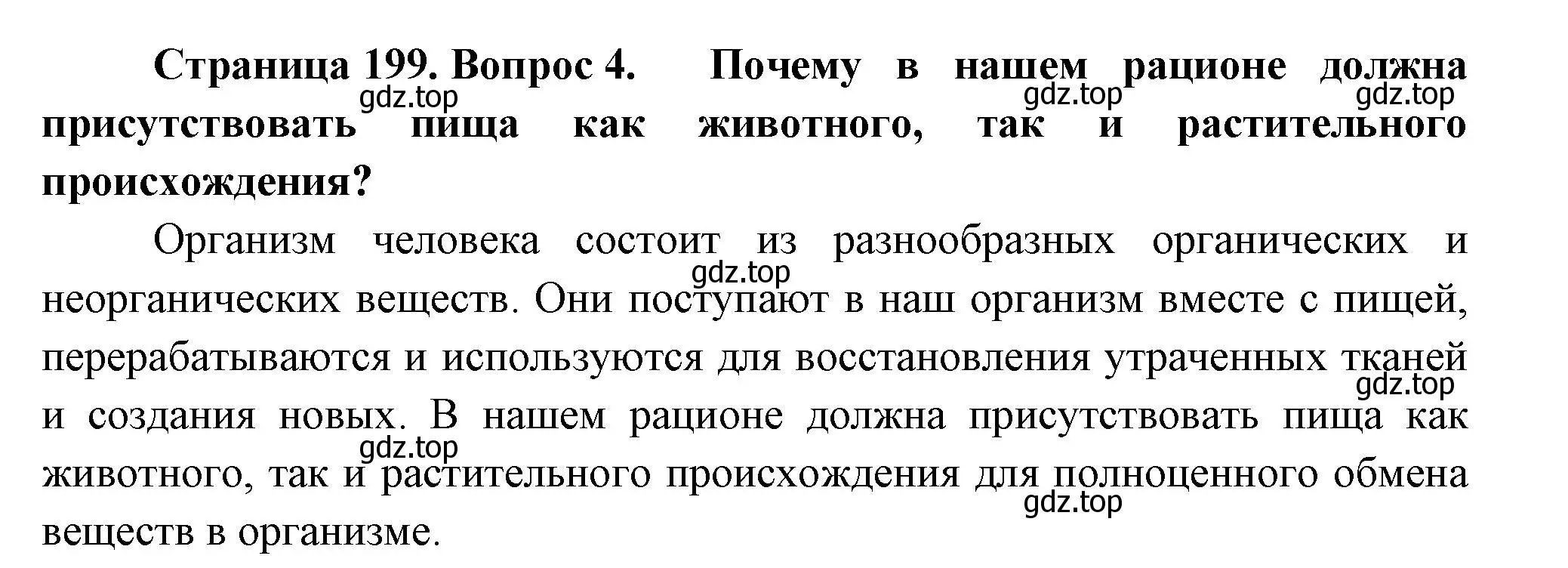 Страница 199. Вопрос 4. Почему в нашем рационе должна присутствовать пища как животного, так и растительного происхождения?

gdz.top gdz.top gdz.top

Организм человека состоит из разнообразных органических и неорганических веществ. Они поступают в наш организм вместе с пищей, перерабатываются и используются для восстановления утраченных тканей и создания новых. В нашем рационе должна присутствовать пища как животного, так и растительного происхождения для полноценного обмена веществ в организме.

gdz.top gdz.top gdz.top gdz.top